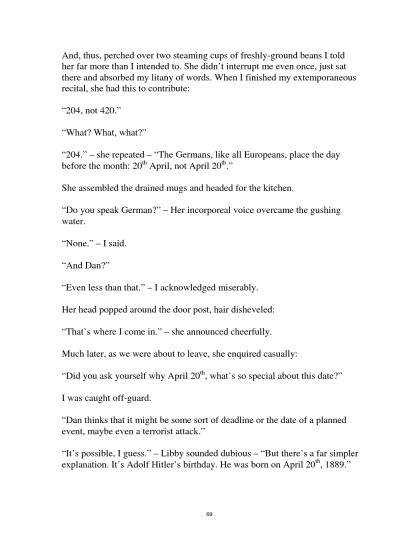 And, thus, perched over two steaming cups of freshly-ground beans I told her far more than I intended to. She didn't interrupt me even once, just sat there and absorbed my litany of words. When I finished my extemporaneous recital, she had this to contribute:

"204, not 420."

"What? What, what?"

"204." – she repeated – "The Germans, like all Europeans, place the day before the month: 20$^{th}$ April, not April 20$^{th}$."

She assembled the drained mugs and headed for the kitchen.

"Do you speak German?" – Her incorporeal voice overcame the gushing water.

"None." – I said.

"And Dan?"

"Even less than that." – I acknowledged miserably.

Her head popped around the door post, hair disheveled:

"That's where I come in." – she announced cheerfully.

Much later, as we were about to leave, she enquired casually:

"Did you ask yourself why April 20$^{th}$, what's so special about this date?"

I was caught off-guard.

"Dan thinks that it might be some sort of deadline or the date of a planned event, maybe even a terrorist attack."

"It's possible, I guess." – Libby sounded dubious – "But there's a far simpler explanation. It's Adolf Hitler's birthday. He was born on April 20$^{th}$, 1889."

69